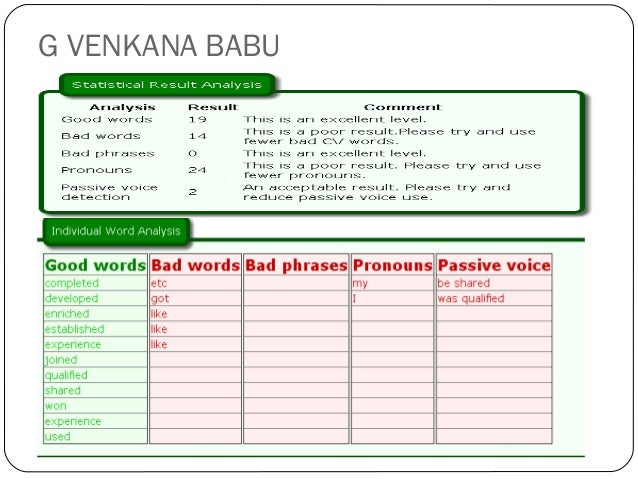 G VENKANA BABU

Statistical Result Analysis

| Analysis | Result | Comment |
|---|---|---|
| Good words | 19 | This is an excellent level. |
| Bad words | 14 | This is a poor result.Please try and use fewer bad CV words. |
| Bad phrases | 0 | This is an excellent level. |
| Pronouns | 24 | This is a poor result. Please try and use fewer pronouns. |
| Passive voice detection | 2 | An acceptable result. Please try and reduce passive voice use. |

Individual Word Analysis

| Good words | Bad words | Bad phrases | Pronouns | Passive voice |
|---|---|---|---|---|
| completed | etc | | my | be shared |
| developed | got | | I | was qualified |
| enriched | like | | | |
| established | like | | | |
| experience | like | | | |
| joined | | | | |
| qualified | | | | |
| shared | | | | |
| won | | | | |
| experience | | | | |
| used | | | | |